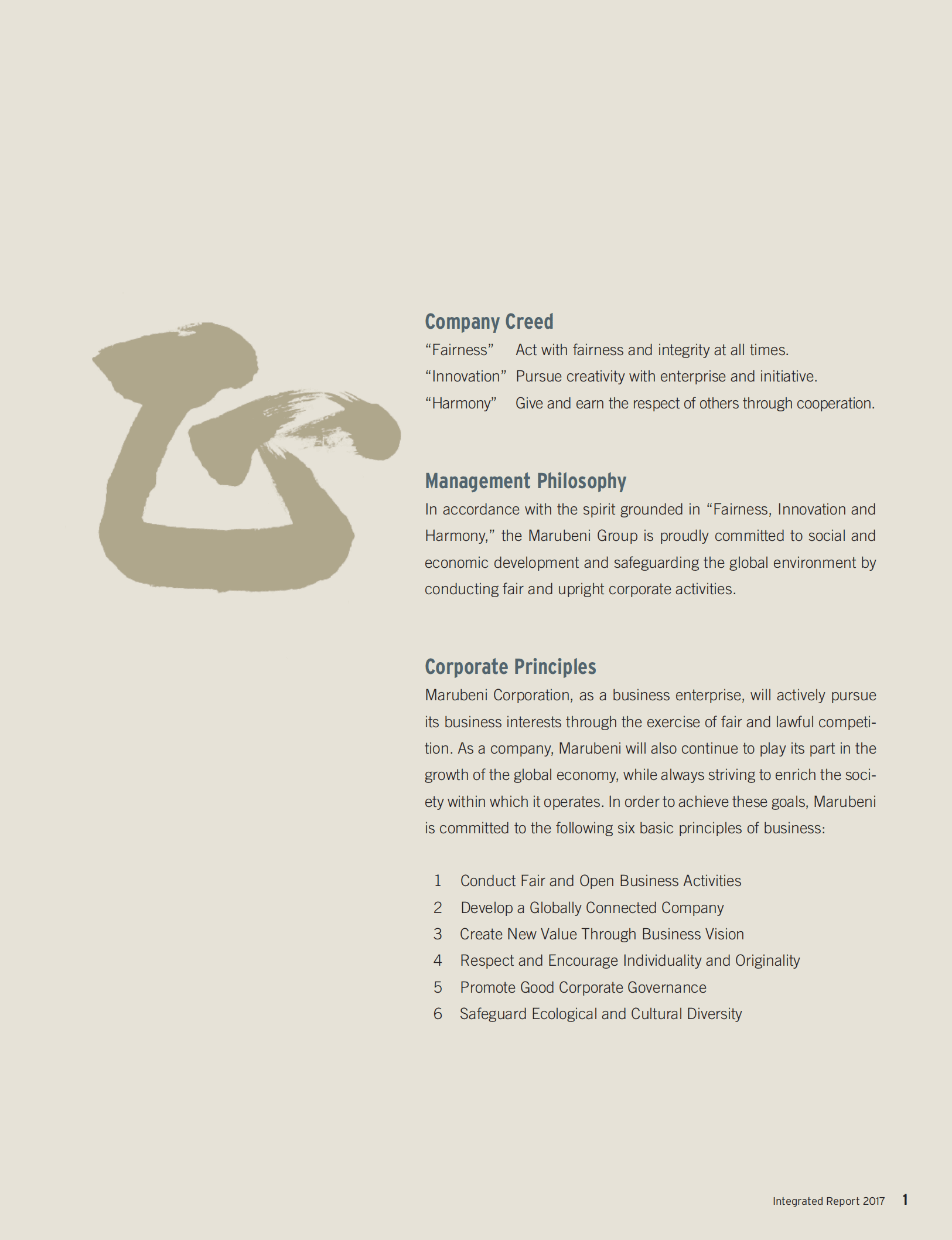 Company Creed

“Fairness” Act with fairness and integrity at all times.
“Innovation” Pursue creativity with enterprise and initiative.
“Harmony” Give and earn the respect of others through cooperation.

Management Philosophy

In accordance with the spirit grounded in “Fairness, Innovation and Harmony,” the Marubeni Group is proudly committed to social and economic development and safeguarding the global environment by conducting fair and upright corporate activities.

Corporate Principles

Marubeni Corporation, as a business enterprise, will actively pursue its business interests through the exercise of fair and lawful competition. As a company, Marubeni will also continue to play its part in the growth of the global economy, while always striving to enrich the society within which it operates. In order to achieve these goals, Marubeni is committed to the following six basic principles of business:

1 Conduct Fair and Open Business Activities
2 Develop a Globally Connected Company
3 Create New Value Through Business Vision
4 Respect and Encourage Individuality and Originality
5 Promote Good Corporate Governance
6 Safeguard Ecological and Cultural Diversity

Integrated Report 2017 1